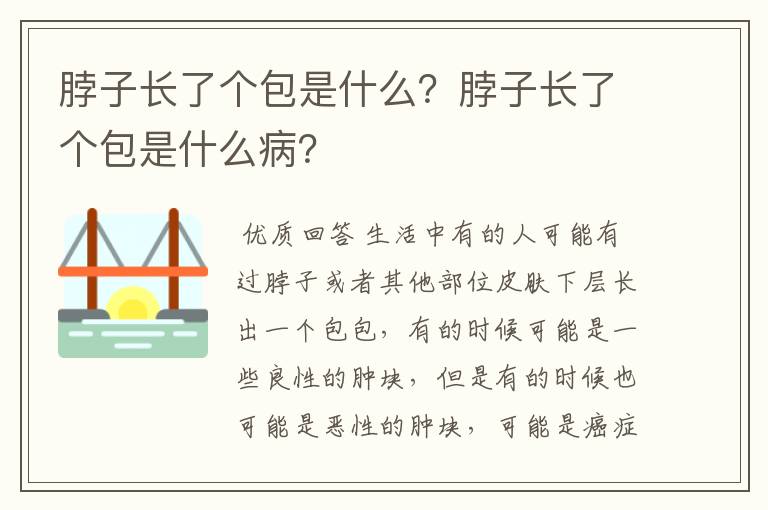 脖子长了个包是什么？脖子长了个包是什么病？

优质回答 生活中有的人可能有过脖子或者其他部位皮肤下层长出一个包包，有的时候可能是一些良性的肿块，但是有的时候也可能是恶性的肿块，可能是癌症